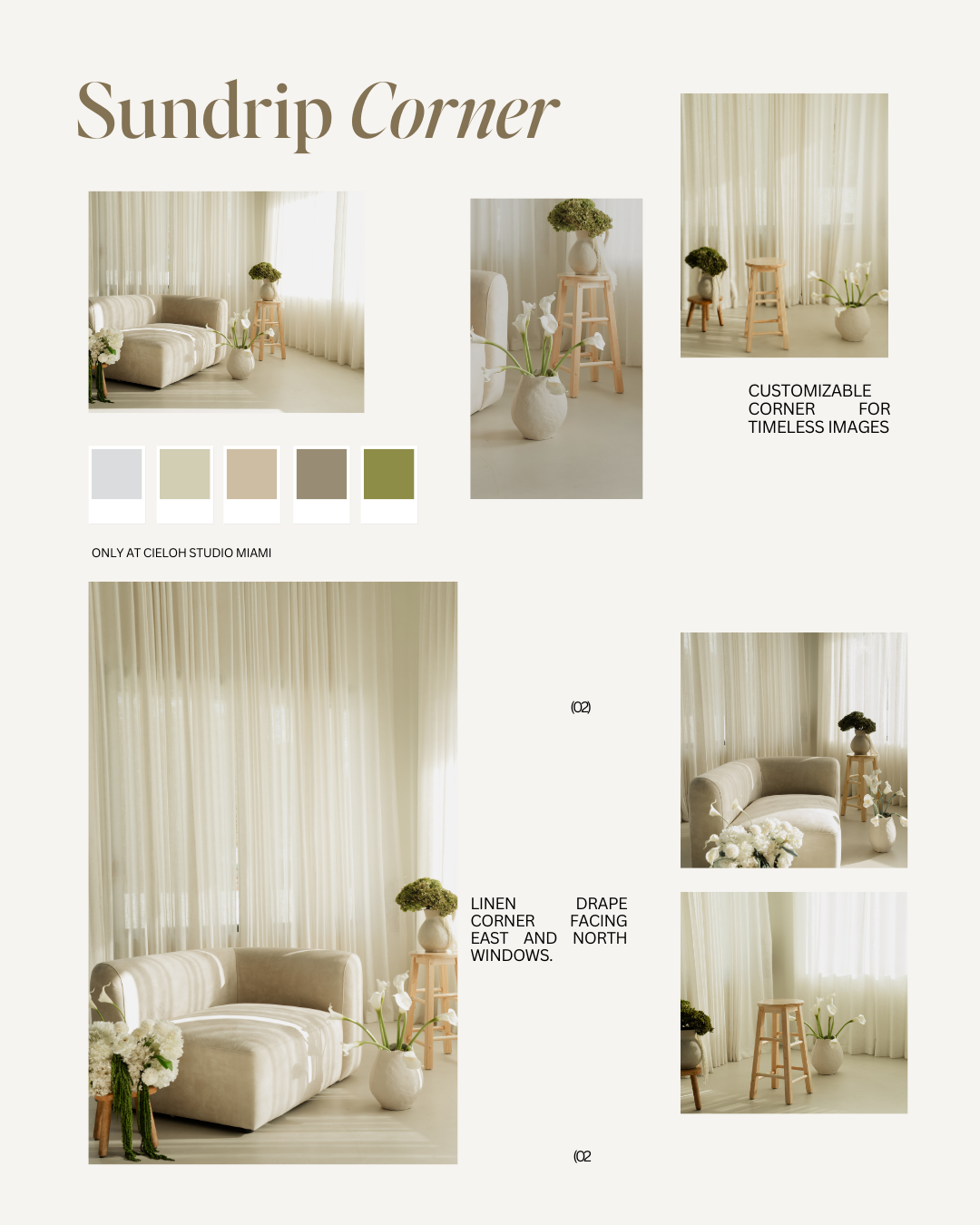 Sundrip Corner

CUSTOMIZABLE CORNER FOR TIMELESS IMAGES

ONLY AT CIELOH STUDIO MIAMI

(02)

LINEN DRAPE CORNER FACING EAST AND NORTH WINDOWS.

(02